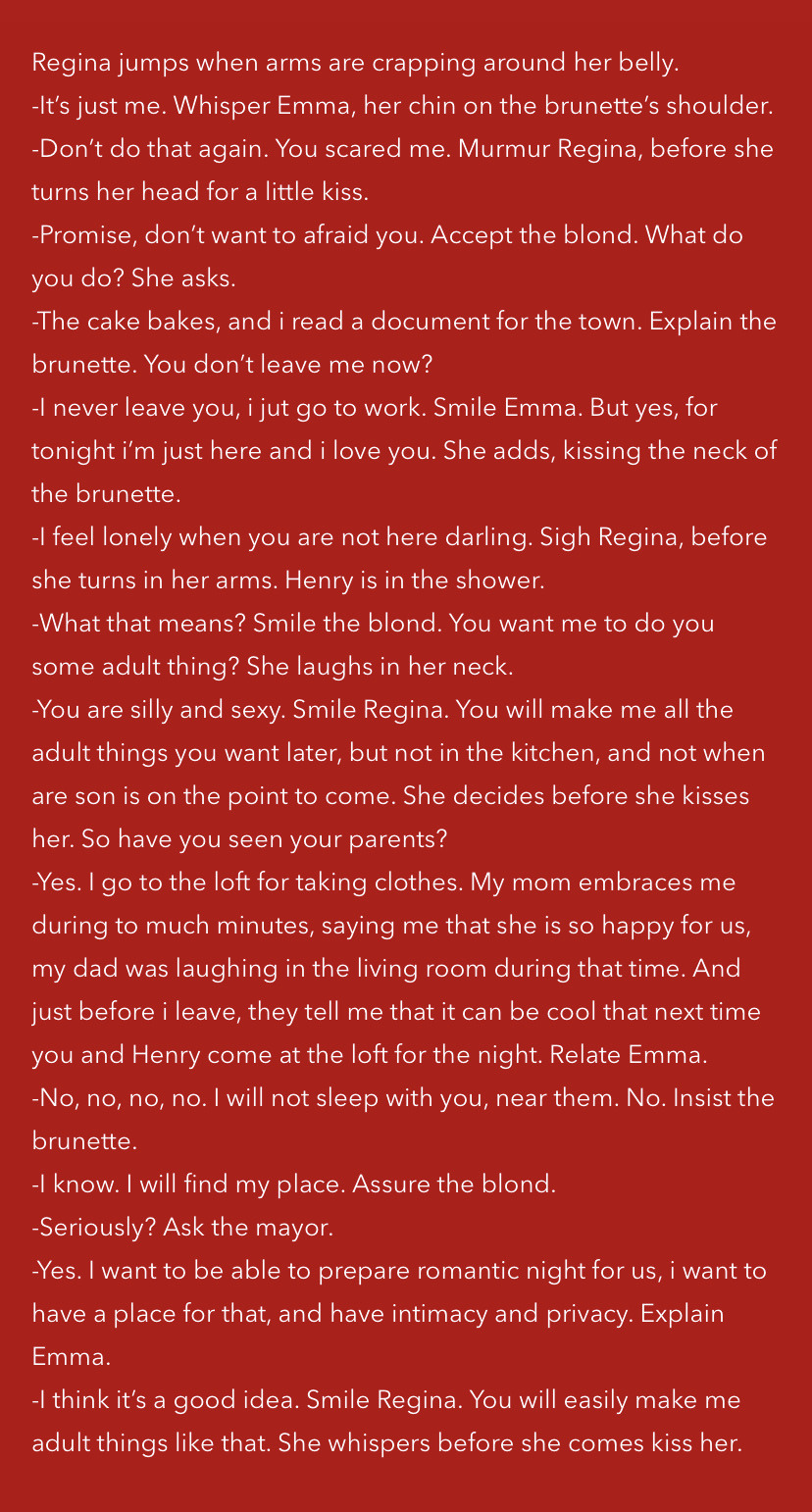 Regina jumps when arms are crapping around her belly.
-It's just me. Whisper Emma, her chin on the brunette's shoulder.
-Don't do that again. You scared me. Murmur Regina, before she turns her head for a little kiss.
-Promise, don't want to afraid you. Accept the blond. What do you do? She asks.
-The cake bakes, and i read a document for the town. Explain the brunette. You don't leave me now?
-I never leave you, i jut go to work. Smile Emma. But yes, for tonight i'm just here and i love you. She adds, kissing the neck of the brunette.
-I feel lonely when you are not here darling. Sigh Regina, before she turns in her arms. Henry is in the shower.
-What that means? Smile the blond. You want me to do you some adult thing? She laughs in her neck.
-You are silly and sexy. Smile Regina. You will make me all the adult things you want later, but not in the kitchen, and not when are son is on the point to come. She decides before she kisses her. So have you seen your parents?
-Yes. I go to the loft for taking clothes. My mom embraces me during to much minutes, saying me that she is so happy for us, my dad was laughing in the living room during that time. And just before i leave, they tell me that it can be cool that next time you and Henry come at the loft for the night. Relate Emma.
-No, no, no, no. I will not sleep with you, near them. No. Insist the brunette.
-I know. I will find my place. Assure the blond.
-Seriously? Ask the mayor.
-Yes. I want to be able to prepare romantic night for us, i want to have a place for that, and have intimacy and privacy. Explain Emma.
-I think it's a good idea. Smile Regina. You will easily make me adult things like that. She whispers before she comes kiss her.